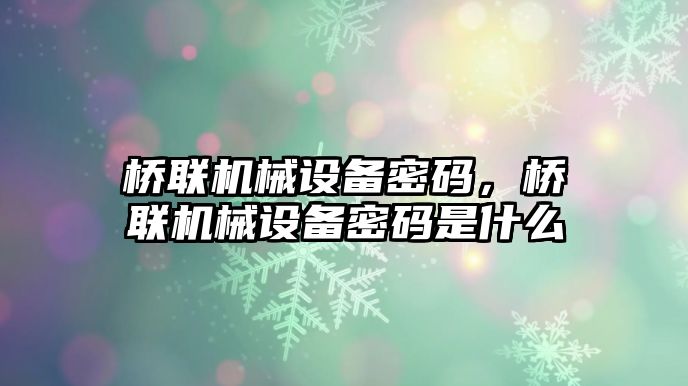 桥联机械设备密码，桥联机械设备密码是什么